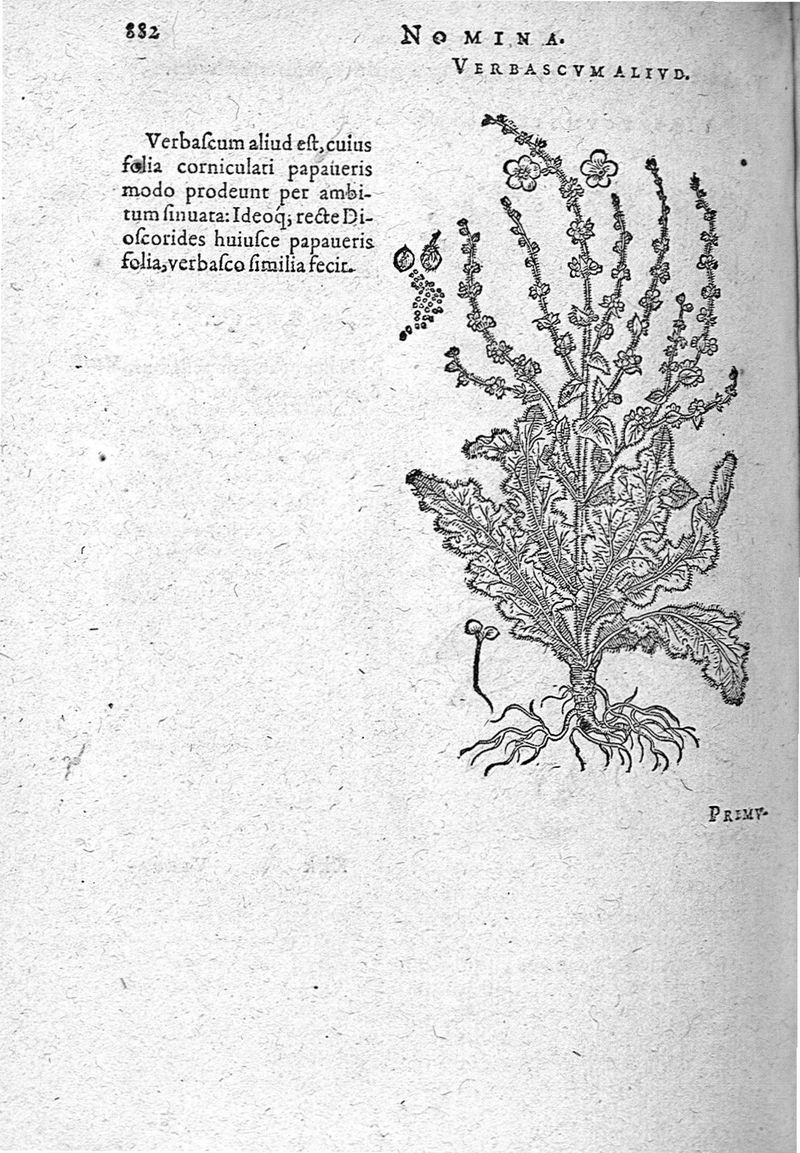 882

NOMINA.

VERBASCVM ALIVD.

Verbaſcum aliud eſt, cuius folia corniculati papaueris modo prodeunt per ambitum ſinuata: Ideoq; recte Dioſcorides huiuſce papaueris folia, verbaſco ſimilia fecit.

PRIMV-